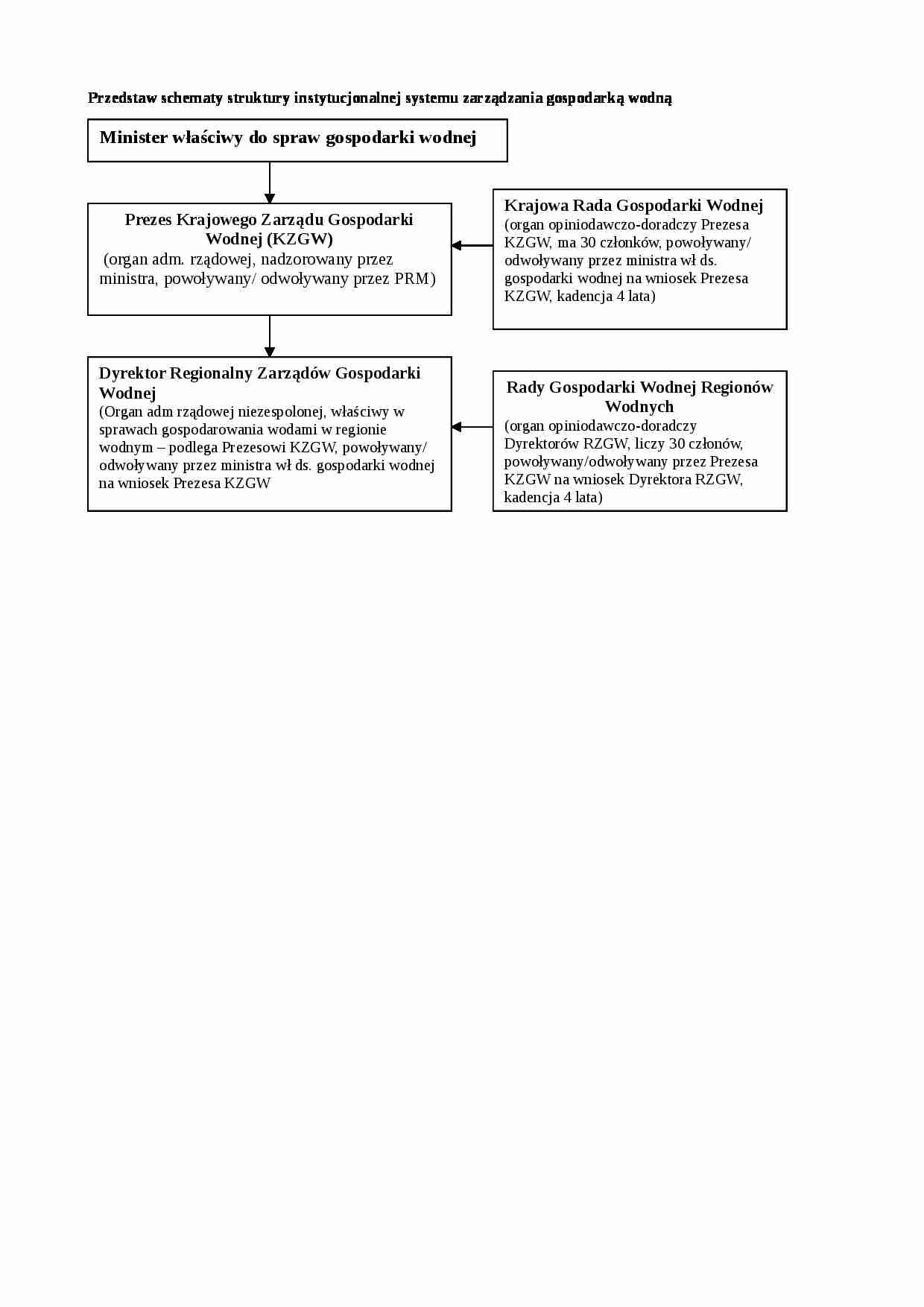 Przedstaw schematy struktury instytucjonalnej systemu zarządzania gospodarką wodną

Minister właściwy do spraw gospodarki wodnej

Prezes Krajowego Zarządu Gospodarki Wodnej (KZGW)
(organ adm. rządowej, nadzorowany przez ministra, powoływany/ odwoływany przez PRM)

Krajowa Rada Gospodarki Wodnej
(organ opiniodawczo-doradczy Prezesa KZGW, ma 30 członków, powoływany/ odwoływany przez ministra wł ds. gospodarki wodnej na wniosek Prezesa KZGW, kadencja 4 lata)

Dyrektor Regionalny Zarządów Gospodarki Wodnej
(Organ adm rządowej niezespolonej, właściwy w sprawach gospodarowania wodami w regionie wodnym – podlega Prezesowi KZGW, powoływany/ odwoływany przez ministra wł ds. gospodarki wodnej na wniosek Prezesa KZGW

Rady Gospodarki Wodnej Regionów Wodnych
(organ opiniodawczo-doradczy Dyrektorów RZGW, liczy 30 członów, powoływany/odwoływany przez Prezesa KZGW na wniosek Dyrektora RZGW, kadencja 4 lata)